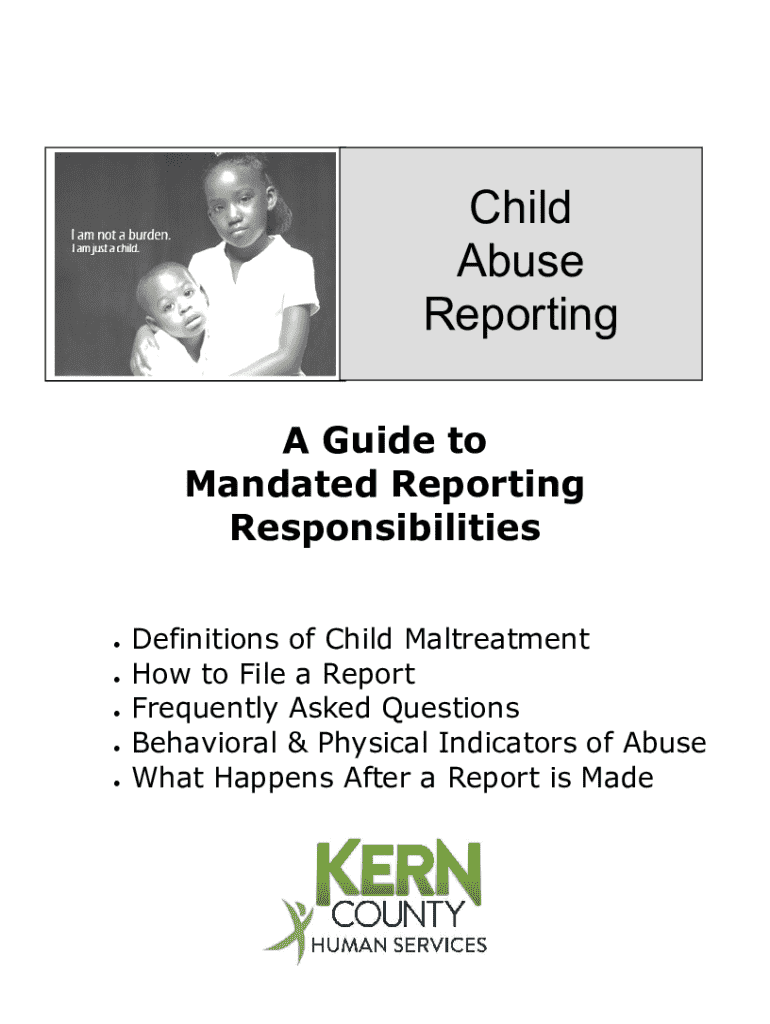 I am not a burden.
I am just a child.

Child
Abuse
Reporting

A Guide to
Mandated Reporting
Responsibilities

• Definitions of Child Maltreatment
• How to File a Report
• Frequently Asked Questions
• Behavioral & Physical Indicators of Abuse
• What Happens After a Report is Made

KERN
COUNTY
HUMAN SERVICES